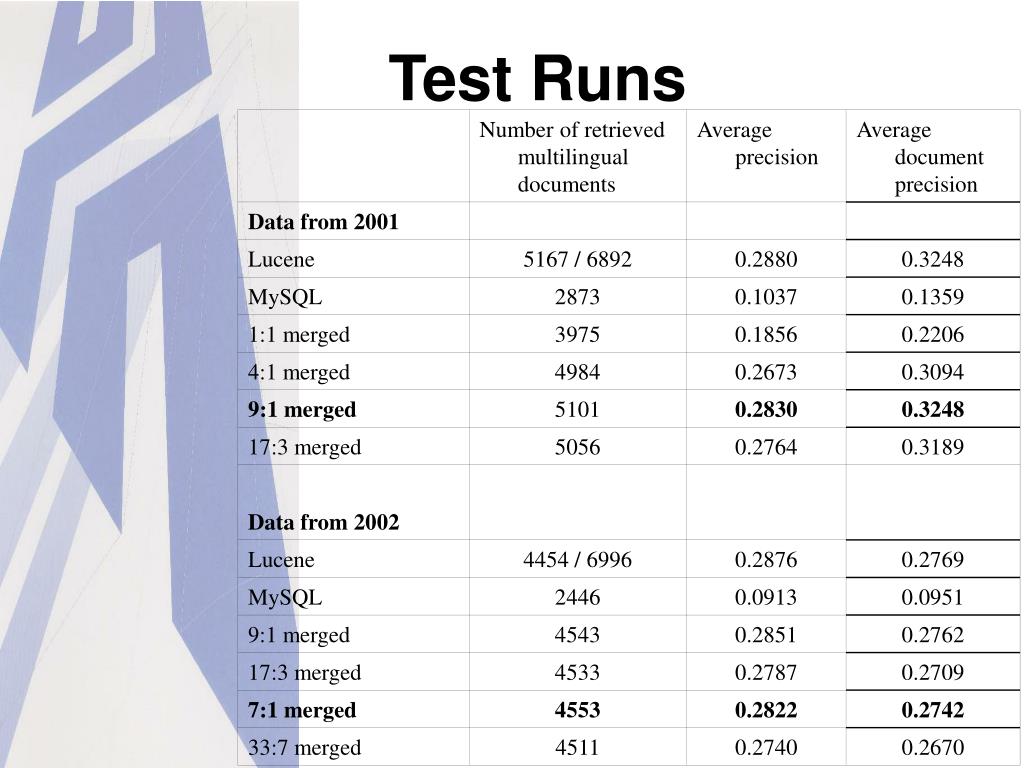 Test Runs

| | Number of retrieved multilingual documents | Average precision | Average document precision |
|---|---|---|---|
| **Data from 2001** | | | |
| Lucene | 5167 / 6892 | 0.2880 | 0.3248 |
| MySQL | 2873 | 0.1037 | 0.1359 |
| 1:1 merged | 3975 | 0.1856 | 0.2206 |
| 4:1 merged | 4984 | 0.2673 | 0.3094 |
| **9:1 merged** | 5101 | **0.2830** | **0.3248** |
| 17:3 merged | 5056 | 0.2764 | 0.3189 |
| **Data from 2002** | | | |
| Lucene | 4454 / 6996 | 0.2876 | 0.2769 |
| MySQL | 2446 | 0.0913 | 0.0951 |
| 9:1 merged | 4543 | 0.2851 | 0.2762 |
| 17:3 merged | 4533 | 0.2787 | 0.2709 |
| **7:1 merged** | **4553** | **0.2822** | **0.2742** |
| 33:7 merged | 4511 | 0.2740 | 0.2670 |